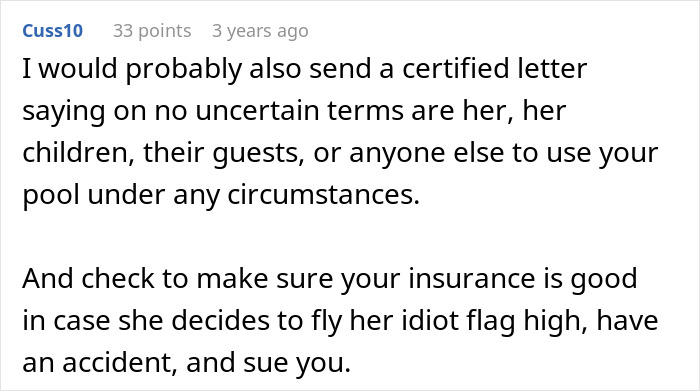 Cuss10 33 points 3 years ago

I would probably also send a certified letter saying on no uncertain terms are her, her children, their guests, or anyone else to use your pool under any circumstances.

And check to make sure your insurance is good in case she decides to fly her idiot flag high, have an accident, and sue you.